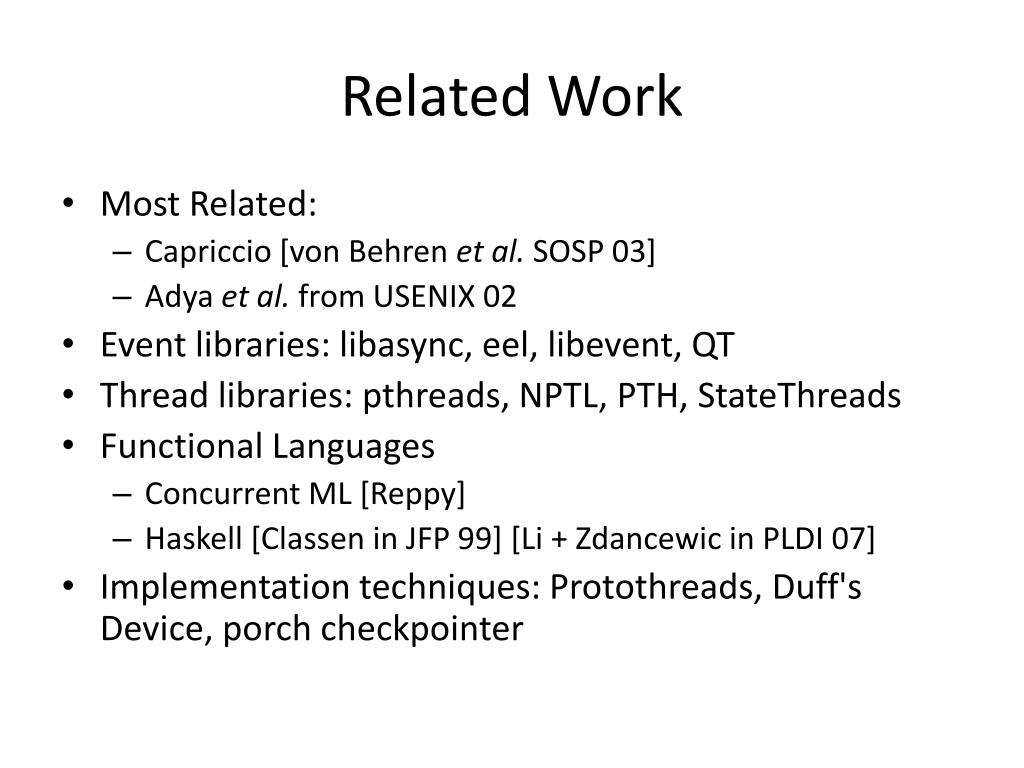 Related Work

• Most Related:
– Capriccio [von Behren et al. SOSP 03]
– Adya et al. from USENIX 02
• Event libraries: libasync, eel, libevent, QT
• Thread libraries: pthreads, NPTL, PTH, StateThreads
• Functional Languages
– Concurrent ML [Reppy]
– Haskell [Classen in JFP 99] [Li + Zdancewic in PLDI 07]
• Implementation techniques: Protothreads, Duff's Device, porch checkpointer